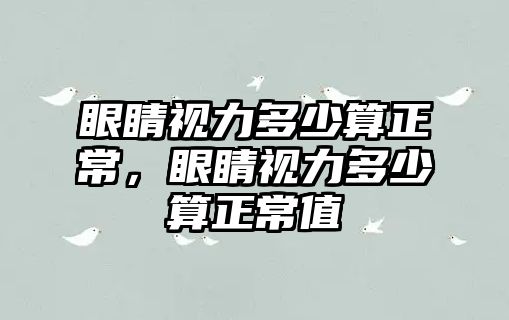 眼睛视力多少算正常，眼睛视力多少算正常值